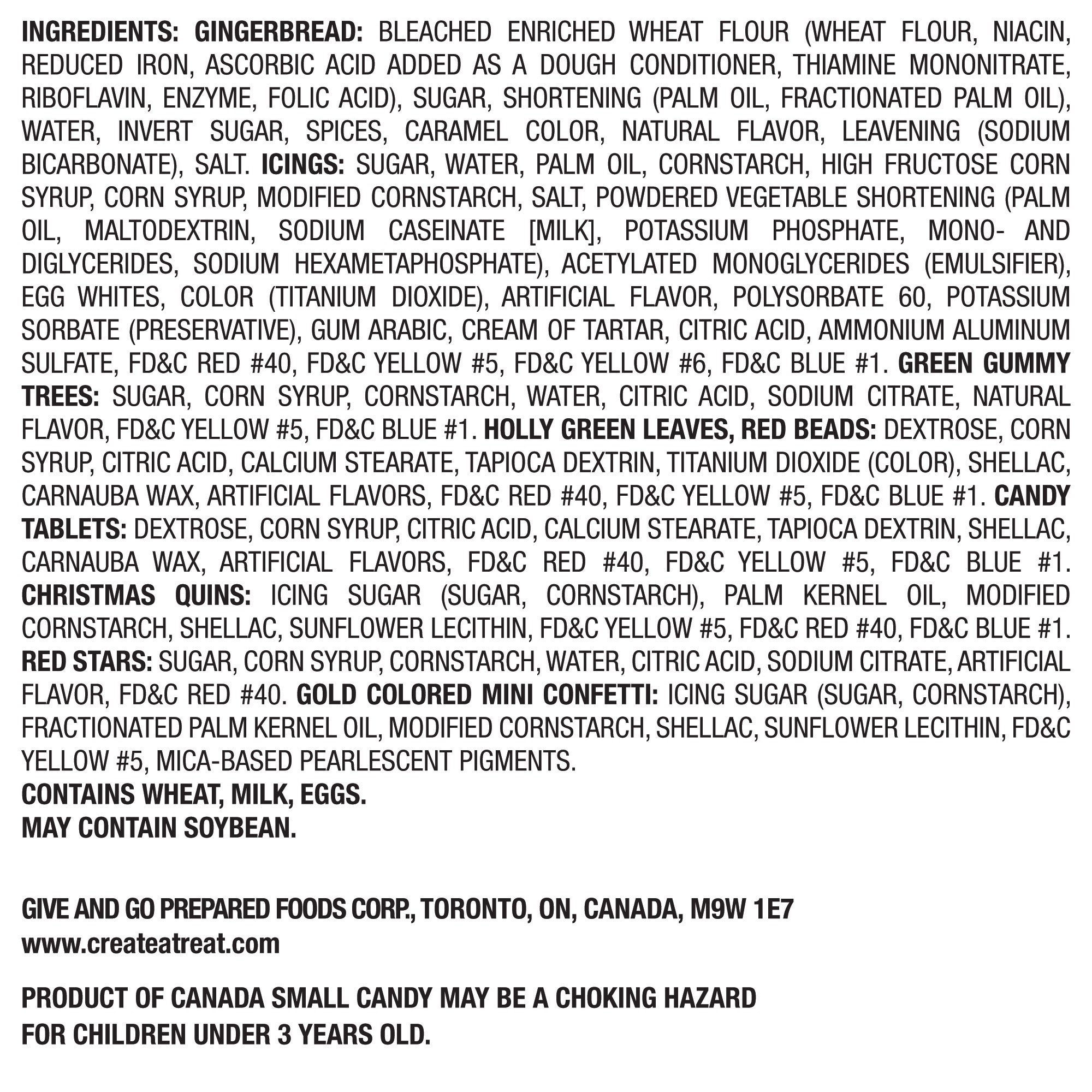 INGREDIENTS: GINGERBREAD: BLEACHED ENRICHED WHEAT FLOUR (WHEAT FLOUR, NIACIN, REDUCED IRON, ASCORBIC ACID ADDED AS A DOUGH CONDITIONER, THIAMINE MONONITRATE, RIBOFLAVIN, ENZYME, FOLIC ACID), SUGAR, SHORTENING (PALM OIL, FRACTIONATED PALM OIL), WATER, INVERT SUGAR, SPICES, CARAMEL COLOR, NATURAL FLAVOR, LEAVENING (SODIUM BICARBONATE), SALT. ICINGS: SUGAR, WATER, PALM OIL, CORNSTARCH, HIGH FRUCTOSE CORN SYRUP, CORN SYRUP, MODIFIED CORNSTARCH, SALT, POWDERED VEGETABLE SHORTENING (PALM OIL, MALTODEXTRIN, SODIUM CASEINATE [MILK], POTASSIUM PHOSPHATE, MONO- AND DIGLYCERIDES, SODIUM HEXAMETAPHOSPHATE), ACETYLATED MONOGLYCERIDES (EMULSIFIER), EGG WHITES, COLOR (TITANIUM DIOXIDE), ARTIFICIAL FLAVOR, POLYSORBATE 60, POTASSIUM SORBATE (PRESERVATIVE), GUM ARABIC, CREAM OF TARTAR, CITRIC ACID, AMMONIUM ALUMINUM SULFATE, FD&C RED #40, FD&C YELLOW #5, FD&C YELLOW #6, FD&C BLUE #1. GREEN GUMMY TREES: SUGAR, CORN SYRUP, CORNSTARCH, WATER, CITRIC ACID, SODIUM CITRATE, NATURAL FLAVOR, FD&C YELLOW #5, FD&C BLUE #1. HOLLY GREEN LEAVES, RED BEADS: DEXTROSE, CORN SYRUP, CITRIC ACID, CALCIUM STEARATE, TAPIOCA DEXTRIN, TITANIUM DIOXIDE (COLOR), SHELLAC, CARNAUBA WAX, ARTIFICIAL FLAVORS, FD&C RED #40, FD&C YELLOW #5, FD&C BLUE #1. CANDY TABLETS: DEXTROSE, CORN SYRUP, CITRIC ACID, CALCIUM STEARATE, TAPIOCA DEXTRIN, SHELLAC, CARNAUBA WAX, ARTIFICIAL FLAVORS, FD&C RED #40, FD&C YELLOW #5, FD&C BLUE #1. CHRISTMAS QUINS: ICING SUGAR (SUGAR, CORNSTARCH), PALM KERNEL OIL, MODIFIED CORNSTARCH, SHELLAC, SUNFLOWER LECITHIN, FD&C YELLOW #5, FD&C RED #40, FD&C BLUE #1. RED STARS: SUGAR, CORN SYRUP, CORNSTARCH, WATER, CITRIC ACID, SODIUM CITRATE, ARTIFICIAL FLAVOR, FD&C RED #40. GOLD COLORED MINI CONFETTI: ICING SUGAR (SUGAR, CORNSTARCH), FRACTIONATED PALM KERNEL OIL, MODIFIED CORNSTARCH, SHELLAC, SUNFLOWER LECITHIN, FD&C YELLOW #5, MICA-BASED PEARLESCENT PIGMENTS.
CONTAINS WHEAT, MILK, EGGS.
MAY CONTAIN SOYBEAN.

GIVE AND GO PREPARED FOODS CORP., TORONTO, ON, CANADA, M9W 1E7
www.createatreat.com

PRODUCT OF CANADA SMALL CANDY MAY BE A CHOKING HAZARD FOR CHILDREN UNDER 3 YEARS OLD.